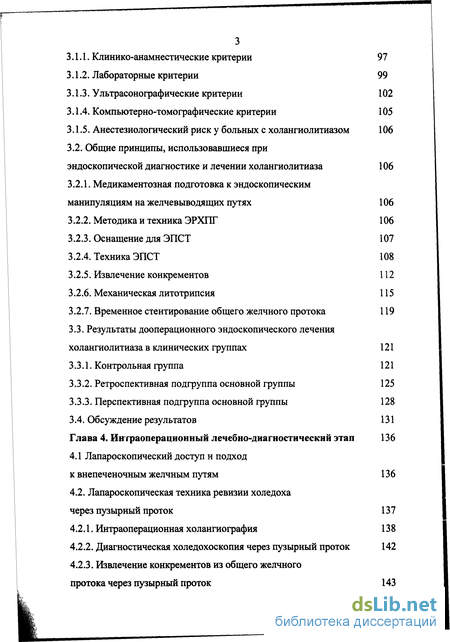 3

3.1.1. Клинико-анамнестические критерии 97

3.1.2. Лабораторные критерии 99

3.1.3. Ультрасонографические критерии 102

3.1.4. Компьютерно-томографические критерии 105

3.1.5. Анестезиологический риск у больных с холангиолитиазом 106

3.2. Общие принципы, использовавшиеся при эндоскопической диагностике и лечении холангиолитиаза 106

3.2.1. Медикаментозная подготовка к эндоскопическим манипуляциям на желчевыводящих путях 106

3.2.2. Методика и техника ЭРХПГ 106

3.2.3. Оснащение для ЭПСТ 107

3.2.4. Техника ЭПСТ 108

3.2.5. Извлечение конкрементов 112

3.2.6. Механическая литотрипсия 115

3.2.7. Временное стентирование общего желчного протока 119

3.3. Результаты дооперационного эндоскопического лечения холангиолитиаза в клинических группах 121

3.3.1. Контрольная группа 121

3.3.2. Ретроспективная подгруппа основной группы 125

3.3.3. Перспективная подгруппа основной группы 128

3.4. Обсуждение результатов 131

Глава 4. Интраоперационный лечебно-диагностический этап 136

4.1 Лапароскопический доступ и подход к внепеченочным желчным путям 136

4.2. Лапароскопическая техника ревизии холедоха через пузырный проток 137

4.2.1. Интраоперационная холангиография 138

4.2.2. Диагностическая холедохоскопия через пузырный проток 142

4.2.3. Извлечение конкрементов из общего желчного протока через пузырный проток 143

dsLib.net
библиотека диссертаций